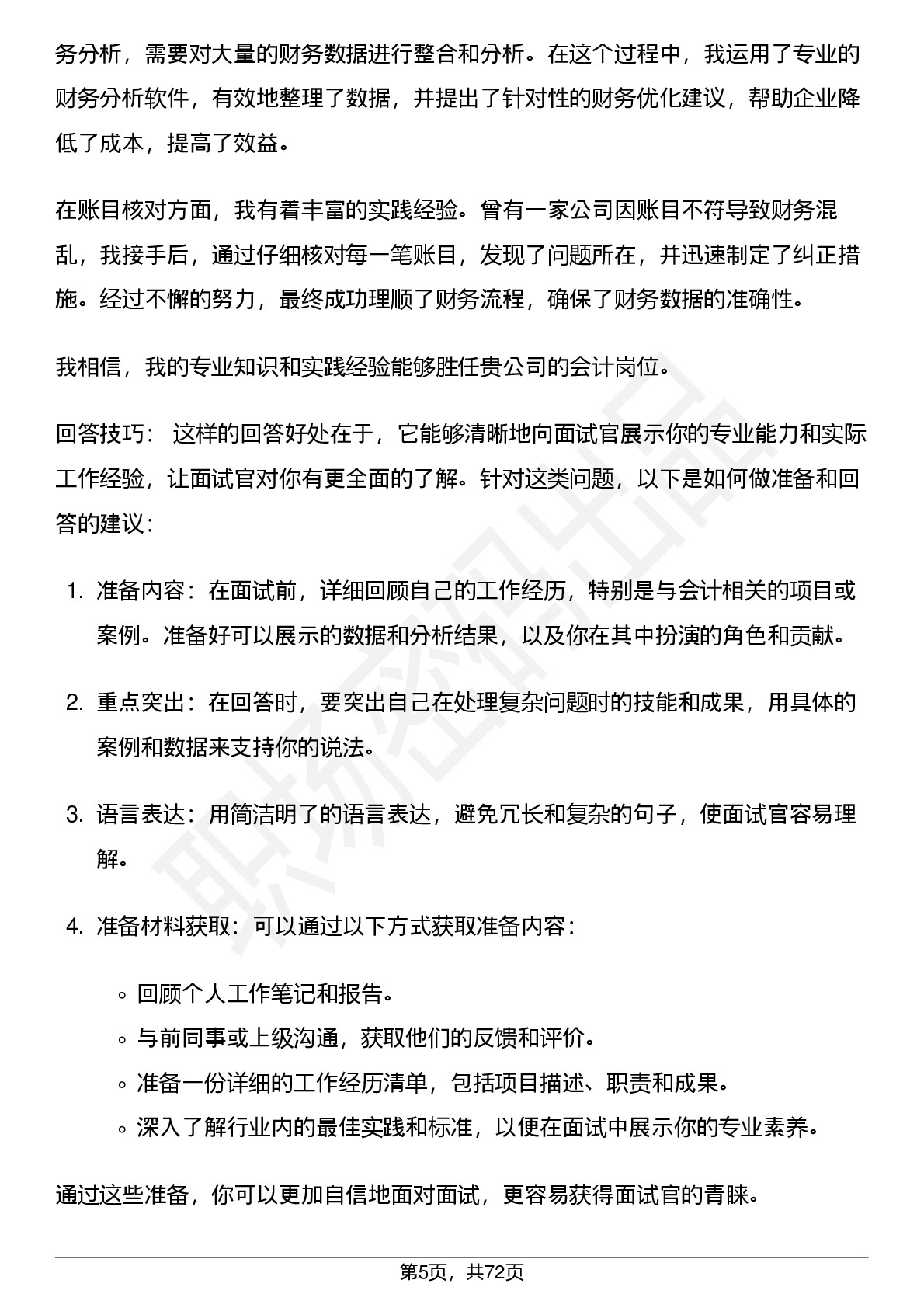 务分析，需要对大量的财务数据进行整合和分析。在这个过程中，我运用了专业的财务分析软件，有效地整理了数据，并提出了针对性的财务优化建议，帮助企业降低了成本，提高了效益。

在账目核对方面，我有着丰富的实践经验。曾有一家公司因账目不符导致财务混乱，我接手后，通过仔细核对每一笔账目，发现了问题所在，并迅速制定了纠正措施。经过不懈的努力，最终成功理顺了财务流程，确保了财务数据的准确性。

我相信，我的专业知识和实践经验能够胜任贵公司的会计岗位。

回答技巧： 这样的回答好处在于，它能够清晰地向面试官展示你的专业能力和实际工作经验，让面试官对你有更全面的了解。针对这类问题，以下是如何做准备和回答的建议：

1. 准备内容：在面试前，详细回顾自己的工作经历，特别是与会计相关的项目或案例。准备好可以展示的数据和分析结果，以及你在其中扮演的角色和贡献。

2. 重点突出：在回答时，要突出自己在处理复杂问题时的技能和成果，用具体的案例和数据来支持你的说法。

3. 语言表达：用简洁明了的语言表达，避免冗长和复杂的句子，使面试官容易理解。

4. 准备材料获取：可以通过以下方式获取准备内容：

◦ 回顾个人工作笔记和报告。
◦ 与前同事或上级沟通，获取他们的反馈和评价。
◦ 准备一份详细的工作经历清单，包括项目描述、职责和成果。
◦ 深入了解行业内的最佳实践和标准，以便在面试中展示你的专业素养。

通过这些准备，你可以更加自信地面对面试，更容易获得面试官的青睐。

职场资料库

第5页，共72页